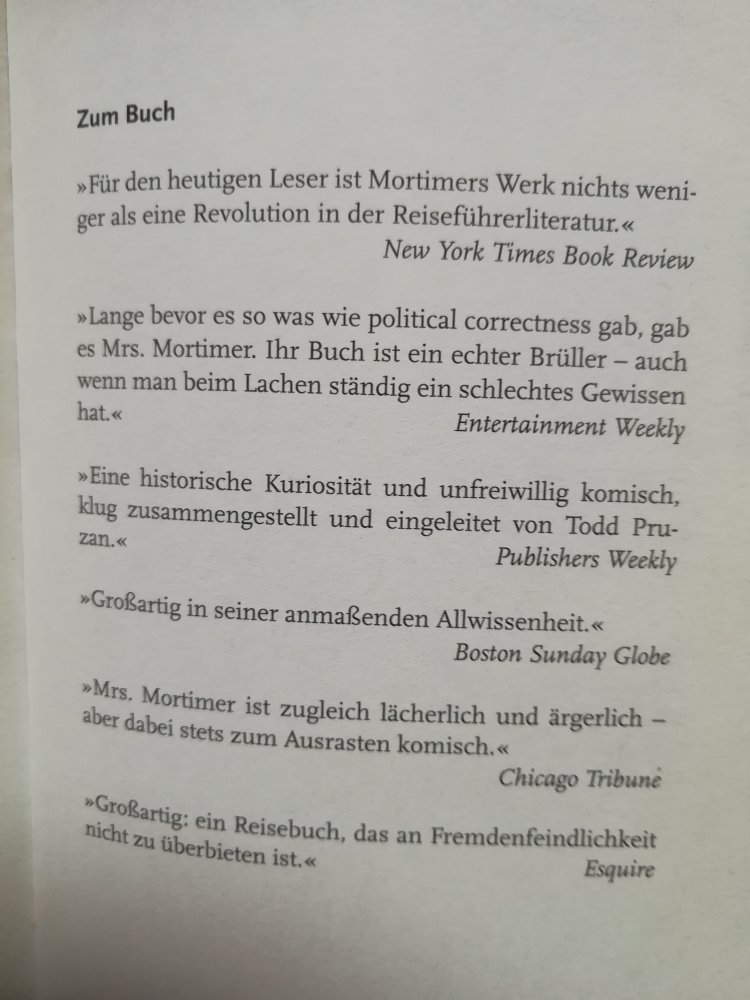 Zum Buch

»Für den heutigen Leser ist Mortimers Werk nichts weniger als eine Revolution in der Reiseführerliteratur.«
New York Times Book Review

»Lange bevor es so was wie political correctness gab, gab es Mrs. Mortimer. Ihr Buch ist ein echter Brüller – auch wenn man beim Lachen ständig ein schlechtes Gewissen hat.«
Entertainment Weekly

»Eine historische Kuriosität und unfreiwillig komisch, klug zusammengestellt und eingeleitet von Todd Pruzan.«
Publishers Weekly

»Großartig in seiner anmaßenden Allwissenheit.«
Boston Sunday Globe

»Mrs. Mortimer ist zugleich lächerlich und ärgerlich – aber dabei stets zum Ausrasten komisch.«
Chicago Tribune

»Großartig: ein Reisebuch, das an Fremdenfeindlichkeit nicht zu überbieten ist.«
Esquire